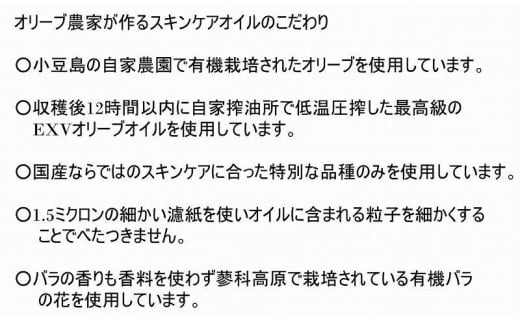 オリーブ農家が作るスキンケアオイルのこだわり

〇小豆島の自家農園で有機栽培されたオリーブを使用しています。

〇収穫後12時間以内に自家搾油所で低温圧搾した最高級のEXVオリーブオイルを使用しています。

〇国産ならではのスキンケアに合った特別な品種のみを使用しています。

〇1.5ミクロンの細かい濾紙を使いオイルに含まれる粒子を細かくすることでべたつきません。

〇バラの香りも香料を使わず蓼科高原で栽培されている有機バラの花を使用しています。